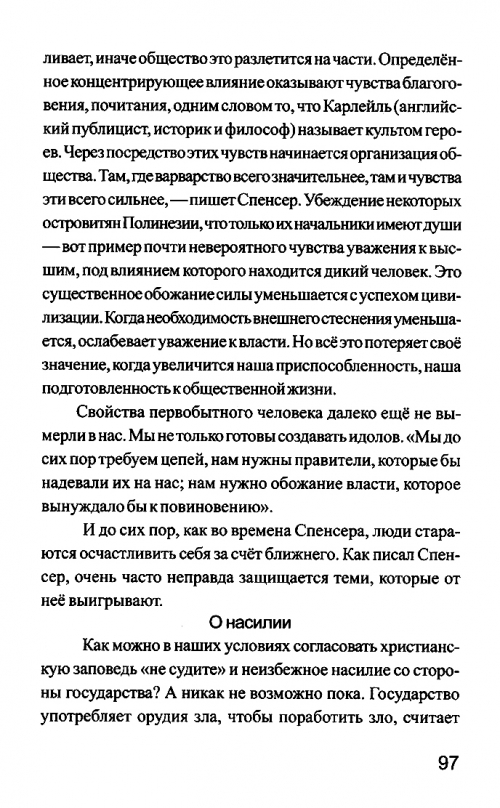 ливает, иначе общество это разлетится на части. Определённое концентрирующее влияние оказывают чувства благоговения, почитания, одним словом то, что Карлейль (английский публицист, историк и философ) называет культом героев. Через посредство этих чувств начинается организация общества. Там, где варварство всего значительнее, там и чувства эти всего сильнее, — пишет Спенсер. Убеждение некоторых островитян Полинезии, что только их начальники имеют души — вот пример почти невероятного чувства уважения к высшим, под влиянием которого находится дикий человек. Это существенное обожание силы уменьшается с успехом цивилизации. Когда необходимость внешнего стеснения уменьшается, ослабевает уважение к власти. Но всё это потеряет своё значение, когда увеличится наша приспособленность, наша подготовленность к общественной жизни.

Свойства первобытного человека далеко ещё не вымерли в нас. Мы не только готовы создавать идолов. «Мы до сих пор требуем цепей, нам нужны правители, которые бы надевали их на нас; нам нужно обожание власти, которое вынуждало бы к повиновению».

И до сих пор, как во времена Спенсера, люди стараются осчастливить себя за счёт ближнего. Как писал Спенсер, очень часто неправда защищается теми, которые от неё выигрывают.

О насилии

Как можно в наших условиях согласовать христианскую заповедь «не судите» и неизбежное насилие со стороны государства? А никак не возможно пока. Государство употребляет орудия зла, чтобы поработить зло, считает

97